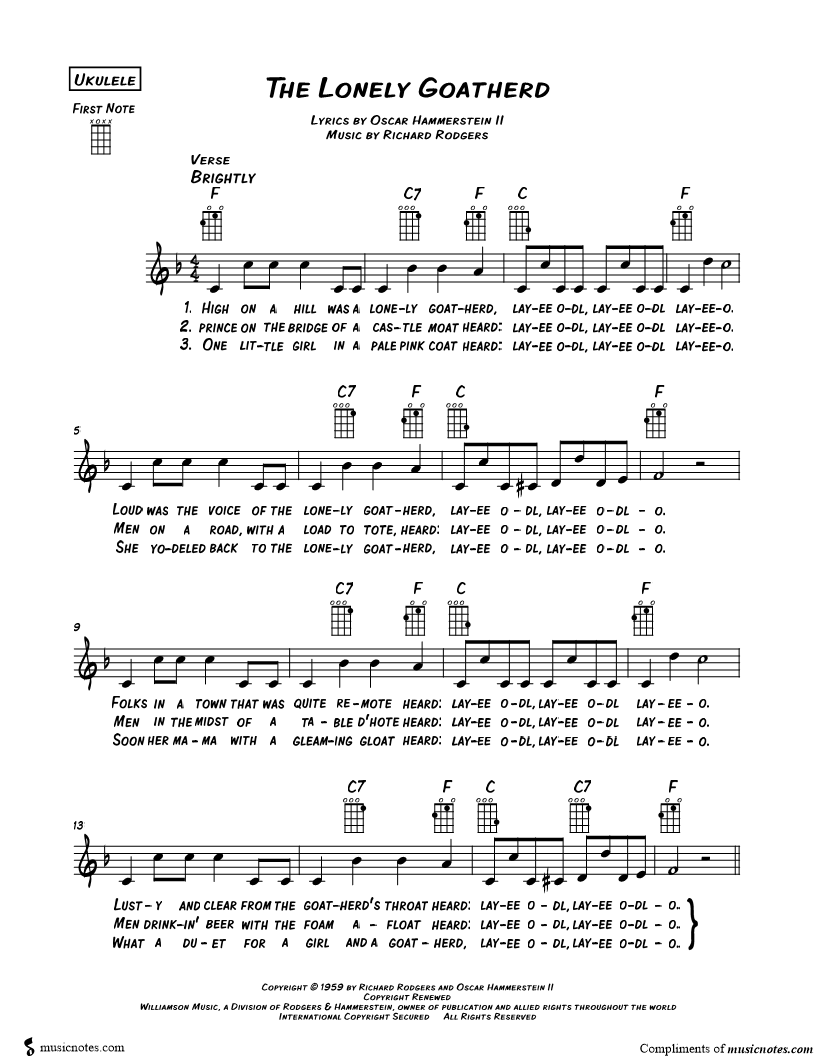 UKULELE

THE LONELY GOATHERD

FIRST NOTE

LYRICS BY OSCAR HAMMERSTEIN II
MUSIC BY RICHARD RODGERS

VERSE
BRIGHTLY

F C7 F C F

1. HIGH ON A HILL WAS A LONE-LY GOAT-HERD, LAY-EE O-DL, LAY-EE O-DL LAY-EE-O.
2. PRINCE ON THE BRIDGE OF A CAS-TLE MOAT HEARD: LAY-EE O-DL, LAY-EE O-DL LAY-EE-O.
3. ONE LIT-TLE GIRL IN A PALE PINK COAT HEARD: LAY-EE O-DL, LAY-EE O-DL LAY-EE-O.

5

C7 F C F

LOUD WAS THE VOICE OF THE LONE-LY GOAT-HERD, LAY-EE O-DL, LAY-EE O-DL - O.
MEN ON A ROAD, WITH A LOAD TO TOTE, HEARD: LAY-EE O-DL, LAY-EE O-DL - O.
SHE YO-DELED BACK TO THE LONE-LY GOAT-HERD, LAY-EE O-DL, LAY-EE O-DL - O.

9

C7 F C F

FOLKS IN A TOWN THAT WAS QUITE RE-MOTE HEARD: LAY-EE O-DL, LAY-EE O-DL LAY-EE-O.
MEN IN THE MIDST OF A TA-BLE D'HOTE HEARD: LAY-EE O-DL, LAY-EE O-DL LAY-EE-O.
SOON HER MA-MA WITH A GLEAM-ING GLOAT HEARD: LAY-EE O-DL, LAY-EE O-DL LAY-EE-O.

13

C7 F C C7 F

LUST-Y AND CLEAR FROM THE GOAT-HERD'S THROAT HEARD: LAY-EE O-DL, LAY-EE O-DL - O.
MEN DRINK-IN' BEER WITH THE FOAM A-FLOAT HEARD: LAY-EE O-DL, LAY-EE O-DL - O.
WHAT A DU-ET FOR A GIRL AND A GOAT-HERD, LAY-EE O-DL, LAY-EE O-DL - O.

COPYRIGHT © 1959 BY RICHARD RODGERS AND OSCAR HAMMERSTEIN II
COPYRIGHT RENEWED
WILLIAMSON MUSIC, A DIVISION OF RODGERS & HAMMERSTEIN, OWNER OF PUBLICATION AND ALLIED RIGHTS THROUGHOUT THE WORLD
INTERNATIONAL COPYRIGHT SECURED ALL RIGHTS RESERVED

musicnotes.com

Compliments of musicnotes.com